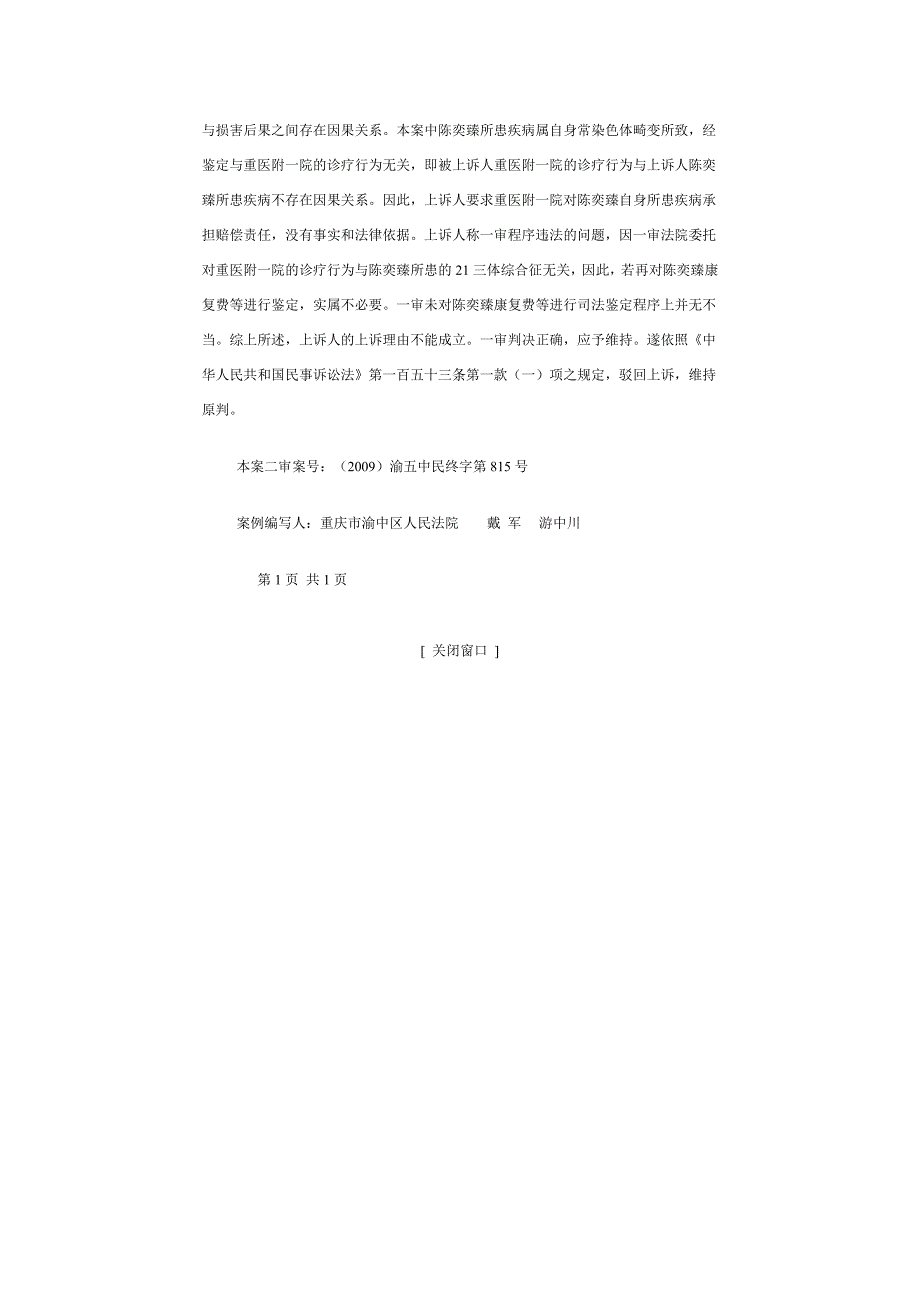 与损害后果之间存在因果关系。本案中陈奕臻所患疾病属自身常染色体畸变所致，经鉴定与重医附一院的诊疗行为无关，即被上诉人重医附一院的诊疗行为与上诉人陈奕臻所患疾病不存在因果关系。因此，上诉人要求重医附一院对陈奕臻自身所患疾病承担赔偿责任，没有事实和法律依据。上诉人称一审程序违法的问题，因一审法院委托对重医附一院的诊疗行为与陈奕臻所患的 21 三体综合征无关，因此，若再对陈奕臻康复费等进行鉴定，实属不必要。一审未对陈奕臻康复费等进行司法鉴定程序上并无不当。综上所述，上诉人的上诉理由不能成立。一审判决正确，应予维持。遂依照《中华人民共和国民事诉讼法》第一百五十三条第一款（一）项之规定，驳回上诉，维持原判。

本案二审案号：（2009）渝五中民终字第 815 号

案例编写人：重庆市渝中区人民法院　　戴 军　 游中川

第 1 页 共 1 页

[ 关闭窗口 ]